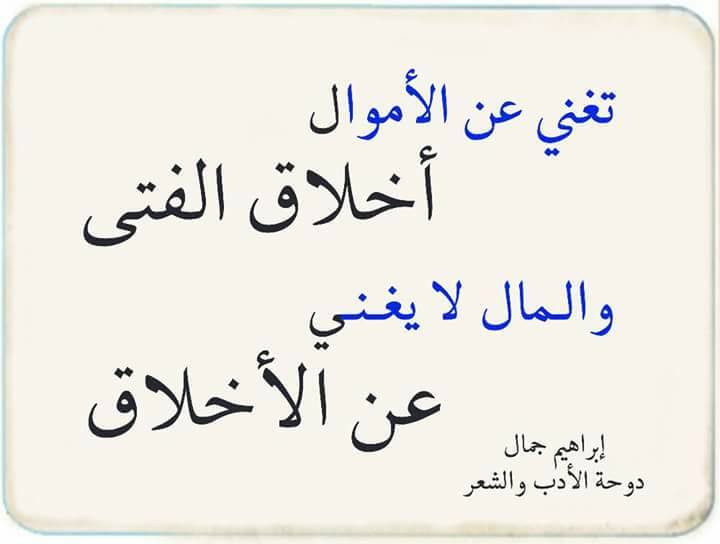 تغني عن الأموال
أخلاق الفتى
والمال لا يغني
عن الأخلاق

إبراهيم جمال
دوحة الأدب والشعر